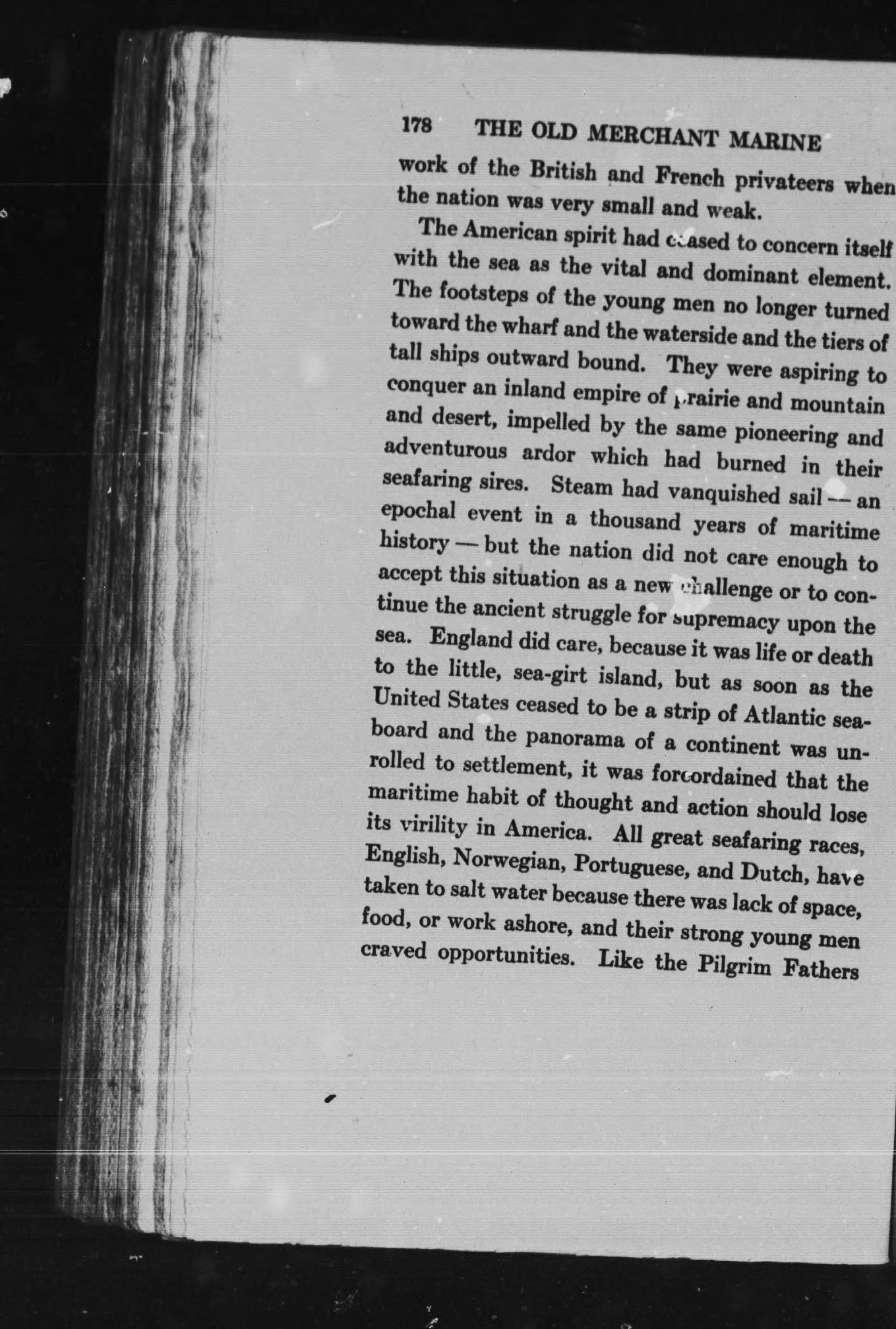 178 THE OLD MERCHANT MARINE

work of the British and French privateers when the nation was very small and weak.

The American spirit had ceased to concern itself with the sea as the vital and dominant element. The footsteps of the young men no longer turned toward the wharf and the waterside and the tiers of tall ships outward bound. They were aspiring to conquer an inland empire of prairie and mountain and desert, impelled by the same pioneering and adventurous ardor which had burned in their seafaring sires. Steam had vanquished sail — an epochal event in a thousand years of maritime history — but the nation did not care enough to accept this situation as a new challenge or to continue the ancient struggle for supremacy upon the sea. England did care, because it was life or death to the little, sea-girt island, but as soon as the United States ceased to be a strip of Atlantic seaboard and the panorama of a continent was unrolled to settlement, it was foreordained that the maritime habit of thought and action should lose its virility in America. All great seafaring races, English, Norwegian, Portuguese, and Dutch, have taken to salt water because there was lack of space, food, or work ashore, and their strong young men craved opportunities. Like the Pilgrim Fathers